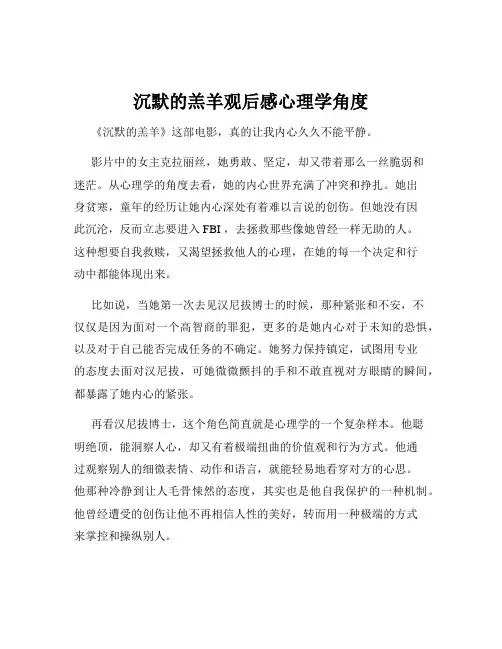 沉默的羔羊观后感心理学角度

《沉默的羔羊》这部电影，真的让我内心久久不能平静。

影片中的女主克拉丽丝，她勇敢、坚定，却又带着那么一丝脆弱和迷茫。从心理学的角度去看，她的内心世界充满了冲突和挣扎。她出身贫寒，童年的经历让她内心深处有着难以言说的创伤。但她没有因此沉沦，反而立志要进入 FBI，去拯救那些像她曾经一样无助的人。这种想要自我救赎，又渴望拯救他人的心理，在她的每一个决定和行动中都能体现出来。

比如说，当她第一次去见汉尼拔博士的时候，那种紧张和不安，不仅仅是因为面对一个高智商的罪犯，更多的是她内心对于未知的恐惧，以及对于自己能否完成任务的不确定。她努力保持镇定，试图用专业的态度去面对汉尼拔，可她微微颤抖的手和不敢直视对方眼睛的瞬间，都暴露了她内心的紧张。

再看汉尼拔博士，这个角色简直就是心理学的一个复杂样本。他聪明绝顶，能洞察人心，却又有着极端扭曲的价值观和行为方式。他通过观察别人的细微表情、动作和语言，就能轻易地看穿对方的心思。他那种冷静到让人毛骨悚然的态度，其实也是他自我保护的一种机制。他曾经遭受的创伤让他不再相信人性的美好，转而用一种极端的方式来掌控和操纵别人。